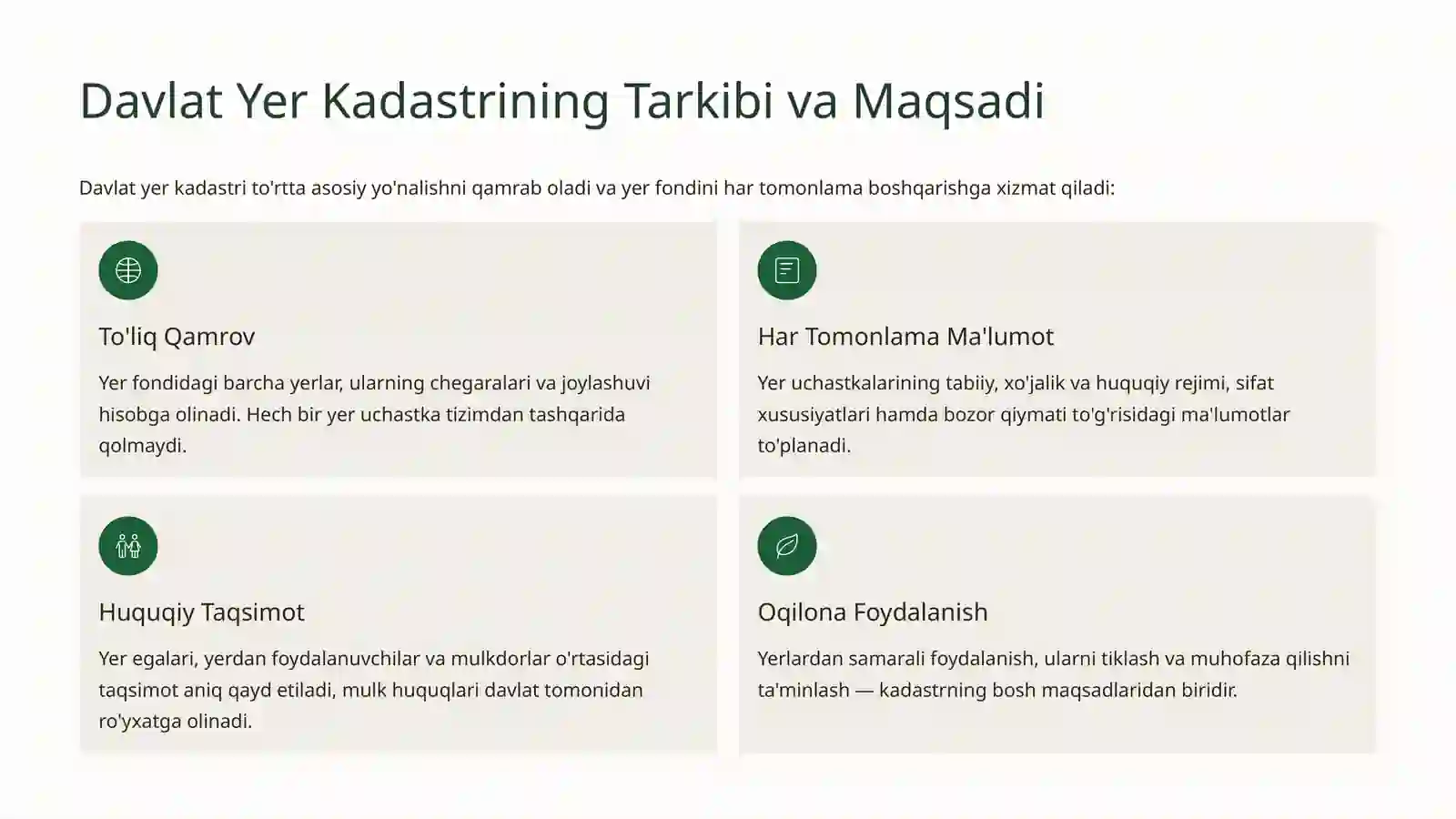 Davlat Yer Kadastrining Tarkibi va Maqsadi

Davlat yer kadastri to'rtta asosiy yo'nalishni qamrab oladi va yer fondini har tomonlama boshqarishga xizmat qiladi:

To'liq Qamrov

Yer fondidagi barcha yerlar, ularning chegaralari va joylashuvi hisobga olinadi. Hech bir yer uchastka tizimdan tashqarida qolmaydi.

Har Tomonlama Ma'lumot

Yer uchastkalarining tabiiy, xo'jalik va huquqiy rejimi, sifat xususiyatlari hamda bozor qiymati to'g'risidagi ma'lumotlar to'planadi.

Huquqiy Taqsimot

Yer egalari, yerdan foydalanuvchilar va mulkdorlar o'rtasidagi taqsimot aniq qayd etiladi, mulk huquqlari davlat tomonidan ro'yxatga olinadi.

Oqilona Foydalanish

Yerlardan samarali foydalanish, ularni tiklash va muhofaza qilishni ta'minlash — kadastrning bosh maqsadlaridan biridir.